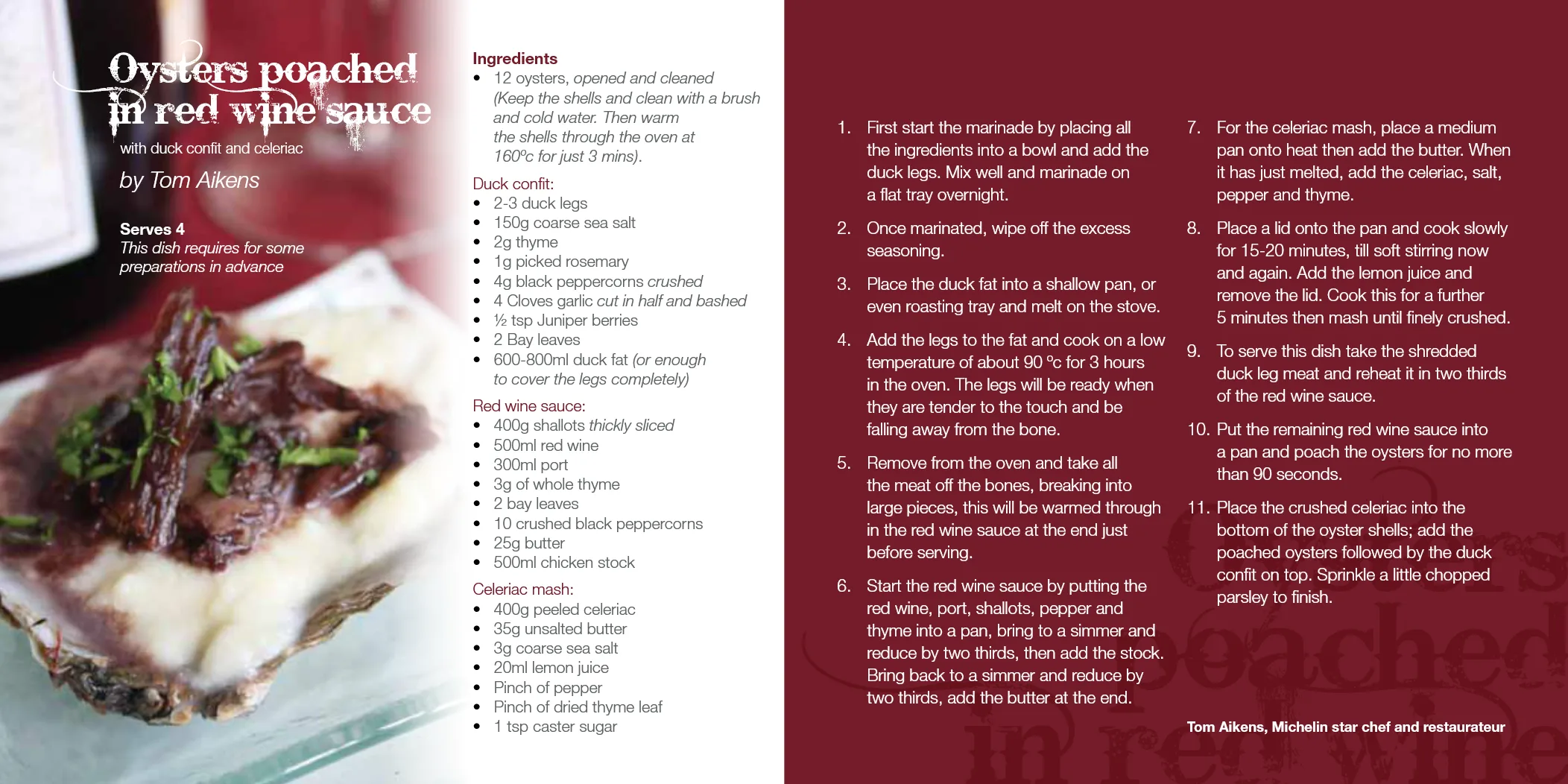 Oysters poached in red wine sauce

with duck confit and celeriac

by Tom Aikens

Serves 4
This dish requires for some preparations in advance

Ingredients
• 12 oysters, opened and cleaned (Keep the shells and clean with a brush and cold water. Then warm the shells through the oven at 160ºc for just 3 mins).

Duck confit:
• 2-3 duck legs
• 150g coarse sea salt
• 2g thyme
• 1g picked rosemary
• 4g black peppercorns crushed
• 4 Cloves garlic cut in half and bashed
• ½ tsp Juniper berries
• 2 Bay leaves
• 600-800ml duck fat (or enough to cover the legs completely)

Red wine sauce:
• 400g shallots thickly sliced
• 500ml red wine
• 300ml port
• 3g of whole thyme
• 2 bay leaves
• 10 crushed black peppercorns
• 25g butter
• 500ml chicken stock

Celeriac mash:
• 400g peeled celeriac
• 35g unsalted butter
• 3g coarse sea salt
• 20ml lemon juice
• Pinch of pepper
• Pinch of dried thyme leaf
• 1 tsp caster sugar

1. First start the marinade by placing all the ingredients into a bowl and add the duck legs. Mix well and marinade on a flat tray overnight.

2. Once marinated, wipe off the excess seasoning.

3. Place the duck fat into a shallow pan, or even roasting tray and melt on the stove.

4. Add the legs to the fat and cook on a low temperature of about 90 ºc for 3 hours in the oven. The legs will be ready when they are tender to the touch and be falling away from the bone.

5. Remove from the oven and take all the meat off the bones, breaking into large pieces, this will be warmed through in the red wine sauce at the end just before serving.

6. Start the red wine sauce by putting the red wine, port, shallots, pepper and thyme into a pan, bring to a simmer and reduce by two thirds, then add the stock. Bring back to a simmer and reduce by two thirds, add the butter at the end.

7. For the celeriac mash, place a medium pan onto heat then add the butter. When it has just melted, add the celeriac, salt, pepper and thyme.

8. Place a lid onto the pan and cook slowly for 15-20 minutes, till soft stirring now and again. Add the lemon juice and remove the lid. Cook this for a further 5 minutes then mash until finely crushed.

9. To serve this dish take the shredded duck leg meat and reheat it in two thirds of the red wine sauce.

10. Put the remaining red wine sauce into a pan and poach the oysters for no more than 90 seconds.

11. Place the crushed celeriac into the bottom of the oyster shells; add the poached oysters followed by the duck confit on top. Sprinkle a little chopped parsley to finish.

Tom Aikens, Michelin star chef and restaurateur

Oysters poached in red wine